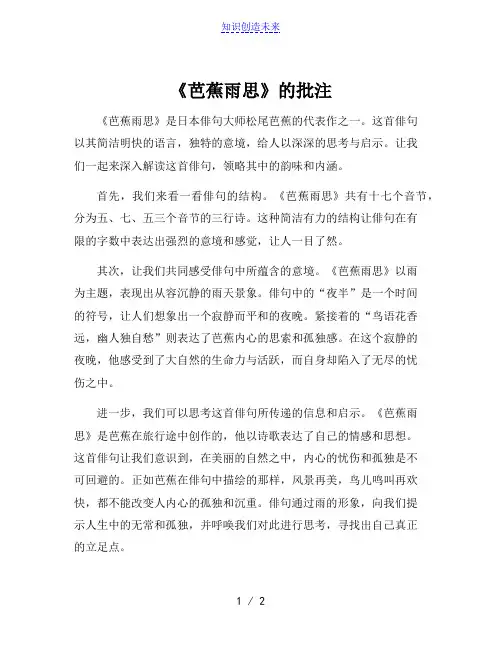 知识创造未来

《芭蕉雨思》的批注

《芭蕉雨思》是日本俳句大师松尾芭蕉的代表作之一。这首俳句以其简洁明快的语言，独特的意境，给人以深深的思考与启示。让我们一起来深入解读这首俳句，领略其中的韵味和内涵。

首先，我们来看一看俳句的结构。《芭蕉雨思》共有十七个音节，分为五、七、五三个音节的三行诗。这种简洁有力的结构让俳句在有限的字数中表达出强烈的意境和感觉，让人一目了然。

其次，让我们共同感受俳句中所蕴含的意境。《芭蕉雨思》以雨为主题，表现出从容沉静的雨天景象。俳句中的“夜半”是一个时间的符号，让人们想象出一个寂静而平和的夜晚。紧接着的“鸟语花香远，幽人独自愁”则表达了芭蕉内心的思索和孤独感。在这个寂静的夜晚，他感受到了大自然的生命力与活跃，而自身却陷入了无尽的忧伤之中。

进一步，我们可以思考这首俳句所传递的信息和启示。《芭蕉雨思》是芭蕉在旅行途中创作的，他以诗歌表达了自己的情感和思想。这首俳句让我们意识到，在美丽的自然之中，内心的忧伤和孤独是不可回避的。正如芭蕉在俳句中描绘的那样，风景再美，鸟儿鸣叫再欢快，都不能改变人内心的孤独和沉重。俳句通过雨的形象，向我们提示人生中的无常和孤独，并呼唤我们对此进行思考，寻找出自己真正的立足点。

1 / 2